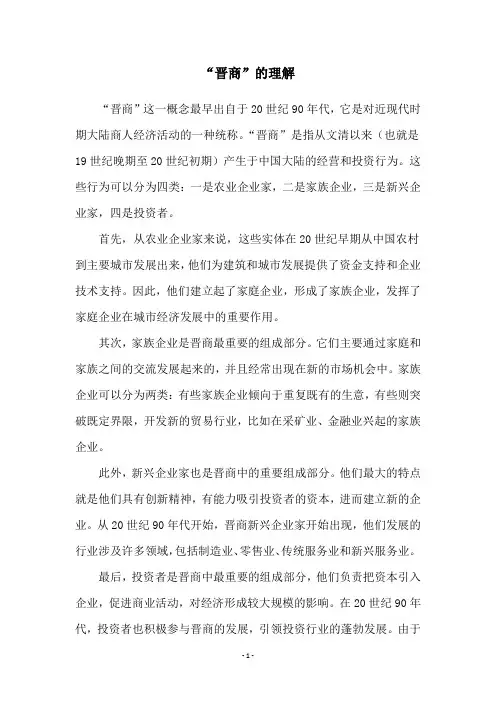 “晋商”的理解

“晋商”这一概念最早出自于20世纪90年代，它是对近现代时期大陆商人经济活动的一种统称。“晋商”是指从文清以来（也就是19世纪晚期至20世纪初期）产生于中国大陆的经营和投资行为。这些行为可以分为四类：一是农业企业家，二是家族企业，三是新兴企业家，四是投资者。

首先，从农业企业家来说，这些实体在20世纪早期从中国农村到主要城市发展出来，他们为建筑和城市发展提供了资金支持和企业技术支持。因此，他们建立起了家庭企业，形成了家族企业，发挥了家庭企业在城市经济发展中的重要作用。

其次，家族企业是晋商最重要的组成部分。它们主要通过家庭和家族之间的交流发展起来的，并且经常出现在新的市场机会中。家族企业可以分为两类：有些家族企业倾向于重复既有的生意，有些则突破既定界限，开发新的贸易行业，比如在采矿业、金融业兴起的家族企业。

此外，新兴企业家也是晋商中的重要组成部分。他们最大的特点就是他们具有创新精神，有能力吸引投资者的资本，进而建立新的企业。从20世纪90年代开始，晋商新兴企业家开始出现，他们发展的行业涉及许多领域，包括制造业、零售业、传统服务业和新兴服务业。

最后，投资者是晋商中最重要的组成部分，他们负责把资本引入企业，促进商业活动，对经济形成较大规模的影响。在20世纪90年代，投资者也积极参与晋商的发展，引领投资行业的蓬勃发展。由于

- 1 -